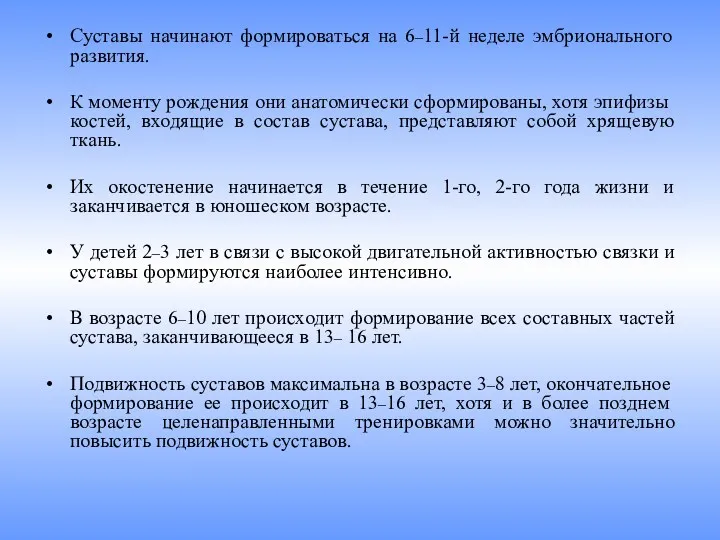 • Суставы начинают формироваться на 6–11-й неделе эмбрионального развития.

• К моменту рождения они анатомически сформированы, хотя эпифизы костей, входящие в состав сустава, представляют собой хрящевую ткань.

• Их окостенение начинается в течение 1-го, 2-го года жизни и заканчивается в юношеском возрасте.

• У детей 2–3 лет в связи с высокой двигательной активностью связки и суставы формируются наиболее интенсивно.

• В возрасте 6–10 лет происходит формирование всех составных частей сустава, заканчивающееся в 13– 16 лет.

• Подвижность суставов максимальна в возрасте 3–8 лет, окончательное формирование ее происходит в 13–16 лет, хотя и в более позднем возрасте целенаправленными тренировками можно значительно повысить подвижность суставов.